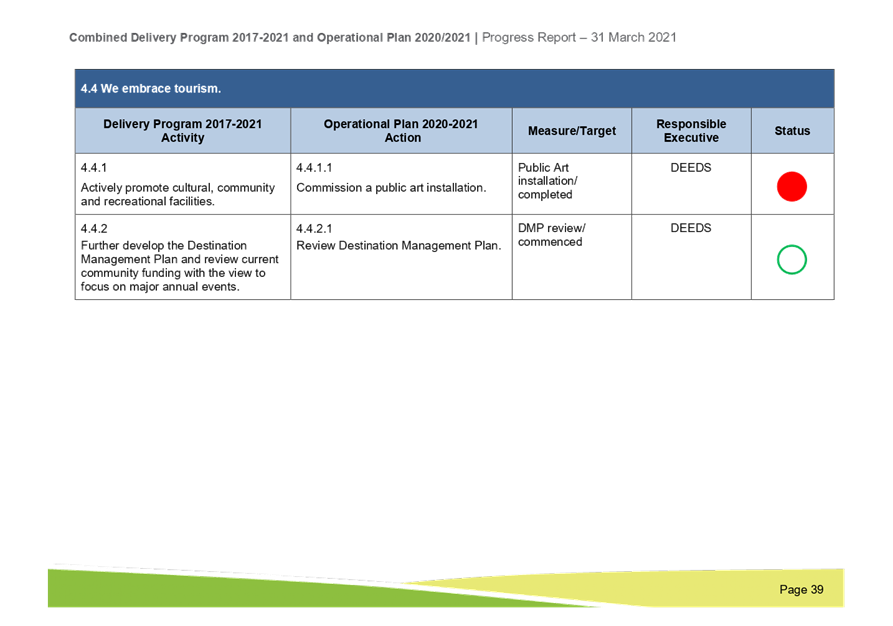 Combined Delivery Program 2017-2021 and Operational Plan 2020/2021 | Progress Report – 31 March 2021

4.4 We embrace tourism.

| Delivery Program 2017-2021 Activity | Operational Plan 2020-2021 Action | Measure/Target | Responsible Executive | Status |
|---|---|---|---|---|
| 4.4.1 Actively promote cultural, community and recreational facilities. | 4.4.1.1 Commission a public art installation. | Public Art installation/ completed | DEEDS | |
| 4.4.2 Further develop the Destination Management Plan and review current community funding with the view to focus on major annual events. | 4.4.2.1 Review Destination Management Plan. | DMP review/ commenced | DEEDS | |

Page 39